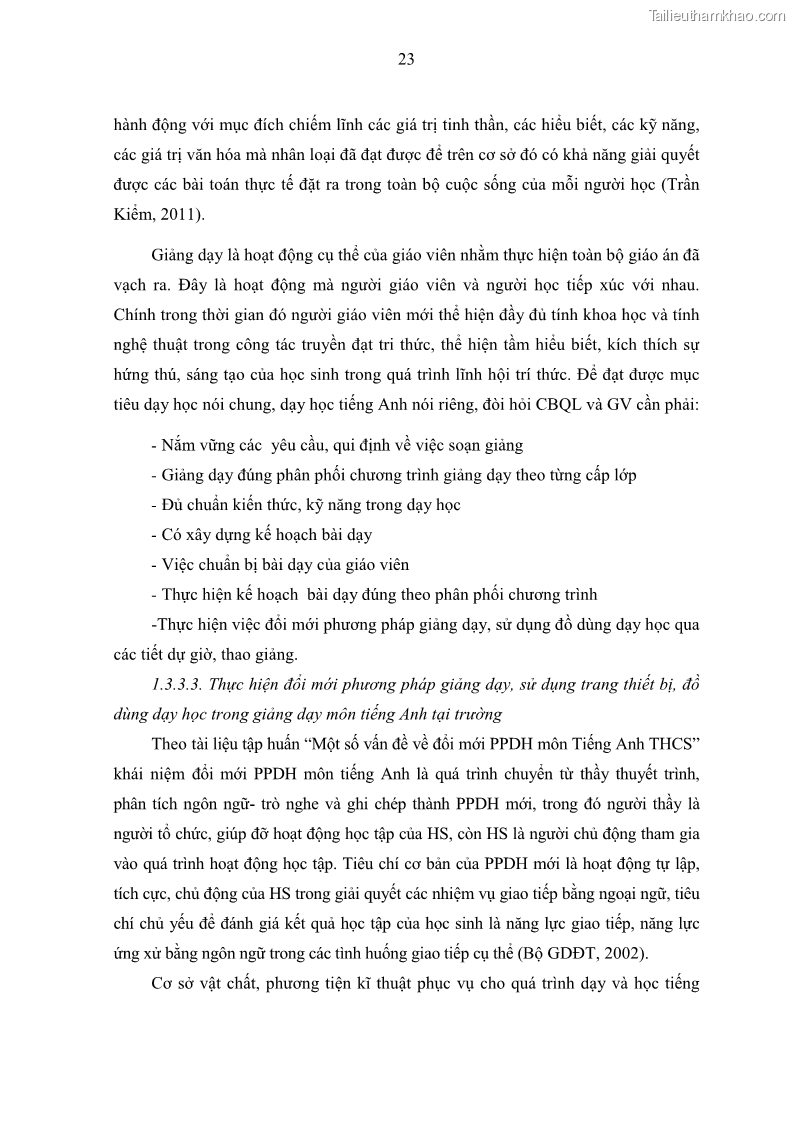 Tailieuthamkhao.com

23

hành động với mục đích chiếm lĩnh các giá trị tinh thần, các hiểu biết, các kỹ năng, các giá trị văn hóa mà nhân loại đã đạt được để trên cơ sở đó có khả năng giải quyết được các bài toán thực tế đặt ra trong toàn bộ cuộc sống của mỗi người học (Trần Kiểm, 2011).

Giảng dạy là hoạt động cụ thể của giáo viên nhằm thực hiện toàn bộ giáo án đã vạch ra. Đây là hoạt động mà người giáo viên và người học tiếp xúc với nhau. Chính trong thời gian đó người giáo viên mới thể hiện đầy đủ tính khoa học và tính nghệ thuật trong công tác truyền đạt tri thức, thể hiện tầm hiểu biết, kích thích sự hứng thú, sáng tạo của học sinh trong quá trình lĩnh hội trí thức. Để đạt được mục tiêu dạy học nói chung, dạy học tiếng Anh nói riêng, đòi hỏi CBQL và GV cần phải:

- Nắm vững các yêu cầu, qui định về việc soạn giảng

- Giảng dạy đúng phân phối chương trình giảng dạy theo từng cấp lớp

- Đủ chuẩn kiến thức, kỹ năng trong dạy học

- Có xây dựng kế hoạch bài dạy

- Việc chuẩn bị bài dạy của giáo viên

- Thực hiện kế hoạch bài dạy đúng theo phân phối chương trình

-Thực hiện việc đổi mới phương pháp giảng dạy, sử dụng đồ dùng dạy học qua các tiết dự giờ, thao giảng.

1.3.3.3. Thực hiện đổi mới phương pháp giảng dạy, sử dụng trang thiết bị, đồ dùng dạy học trong giảng dạy môn tiếng Anh tại trường

Theo tài liệu tập huấn “Một số vấn đề về đổi mới PPDH môn Tiếng Anh THCS” khái niệm đổi mới PPDH môn tiếng Anh là quá trình chuyển từ thầy thuyết trình, phân tích ngôn ngữ- trò nghe và ghi chép thành PPDH mới, trong đó người thầy là người tổ chức, giúp đỡ hoạt động học tập của HS, còn HS là người chủ động tham gia vào quá trình hoạt động học tập. Tiêu chí cơ bản của PPDH mới là hoạt động tự lập, tích cực, chủ động của HS trong giải quyết các nhiệm vụ giao tiếp bằng ngoại ngữ, tiêu chí chủ yếu để đánh giá kết quả học tập của học sinh là năng lực giao tiếp, năng lực ứng xử bằng ngôn ngữ trong các tình huống giao tiếp cụ thể (Bộ GDĐT, 2002).

Cơ sở vật chất, phương tiện kĩ thuật phục vụ cho quá trình dạy và học tiếng